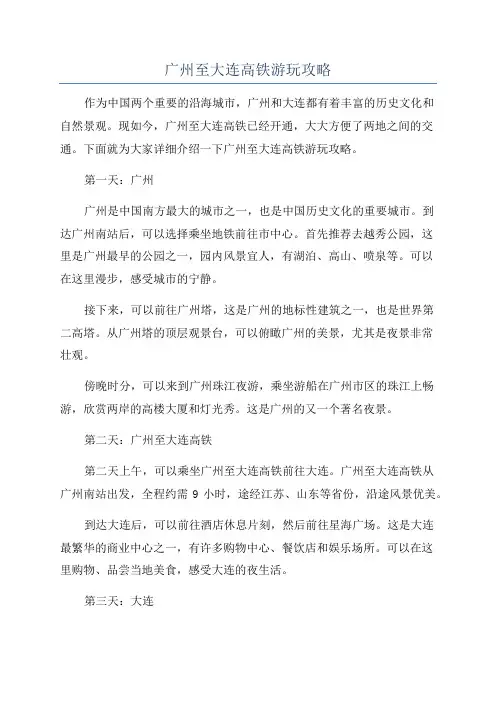 广州至大连高铁游玩攻略

作为中国两个重要的沿海城市，广州和大连都有着丰富的历史文化和自然景观。现如今，广州至大连高铁已经开通，大大方便了两地之间的交通。下面就为大家详细介绍一下广州至大连高铁游玩攻略。

第一天：广州

广州是中国南方最大的城市之一，也是中国历史文化的重要城市。到达广州南站后，可以选择乘坐地铁前往市中心。首先推荐去越秀公园，这里是广州最早的公园之一，园内风景宜人，有湖泊、高山、喷泉等。可以在这里漫步，感受城市的宁静。

接下来，可以前往广州塔，这是广州的地标性建筑之一，也是世界第二高塔。从广州塔的顶层观景台，可以俯瞰广州的美景，尤其是夜景非常壮观。

傍晚时分，可以来到广州珠江夜游，乘坐游船在广州市区的珠江上畅游，欣赏两岸的高楼大厦和灯光秀。这是广州的又一个著名夜景。

第二天：广州至大连高铁

第二天上午，可以乘坐广州至大连高铁前往大连。广州至大连高铁从广州南站出发，全程约需 9 小时，途经江苏、山东等省份，沿途风景优美。

到达大连后，可以前往酒店休息片刻，然后前往星海广场。这是大连最繁华的商业中心之一，有许多购物中心、餐饮店和娱乐场所。可以在这里购物、品尝当地美食，感受大连的夜生活。

第三天：大连